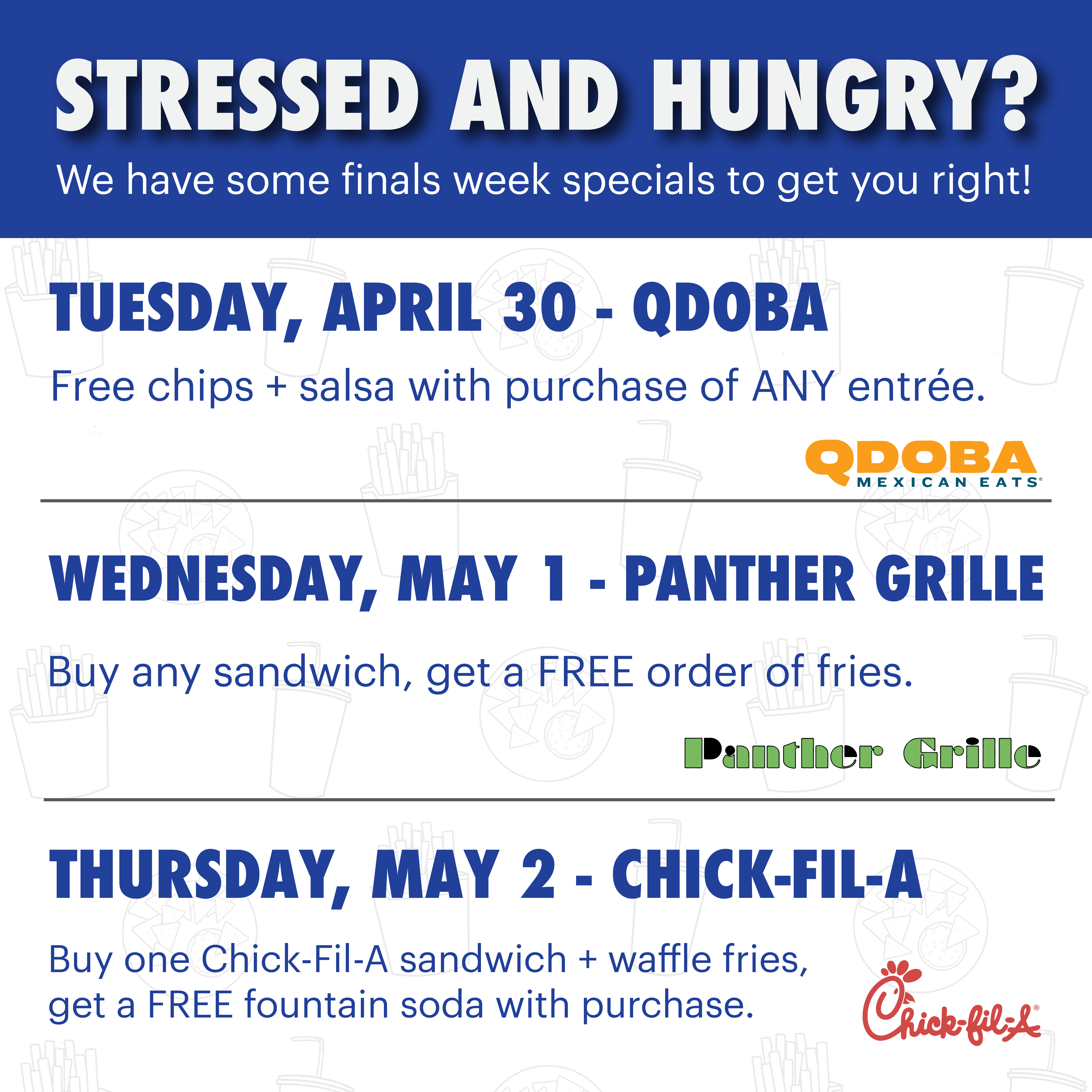 STRESSED AND HUNGRY?

We have some finals week specials to get you right!

TUESDAY, APRIL 30 - QDOBA

Free chips + salsa with purchase of ANY entrée.

QDOBA
MEXICAN EATS®

WEDNESDAY, MAY 1 - PANTHER GRILLE

Buy any sandwich, get a FREE order of fries.

Panther Grille

THURSDAY, MAY 2 - CHICK-FIL-A

Buy one Chick-Fil-A sandwich + waffle fries, get a FREE fountain soda with purchase.

Chick-fil-A®